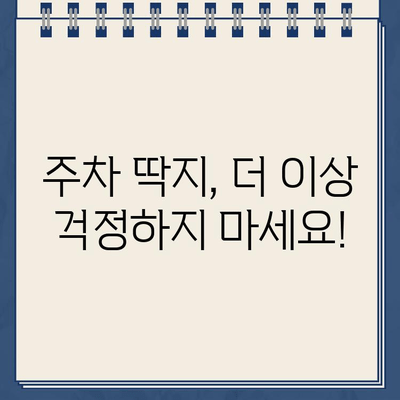 주차 딱지, 더 이상 걱정하지 마세요!